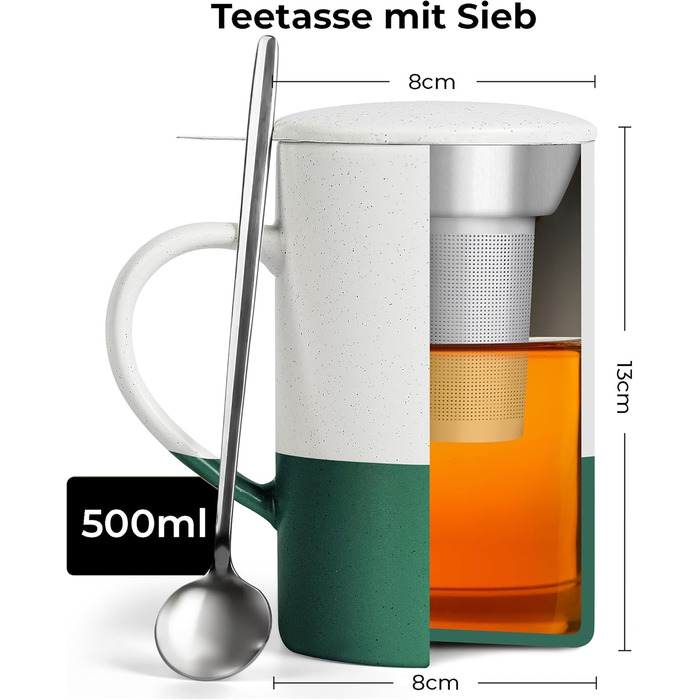 Teetasse mit Sieb

8cm

13cm

500ml

8cm